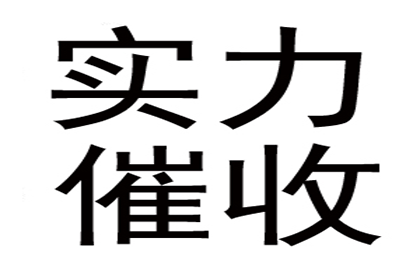 实力
催收